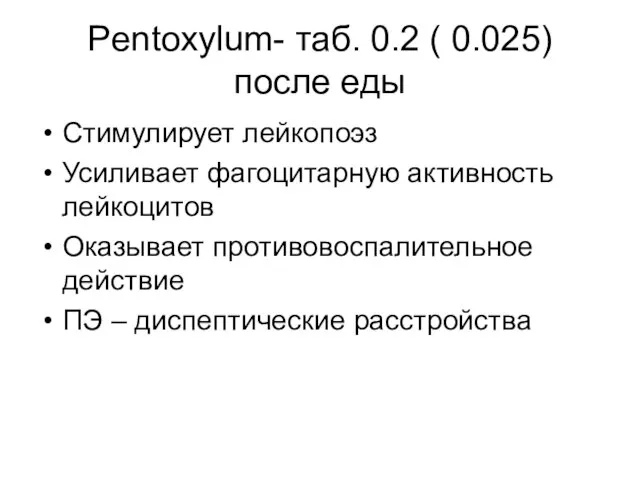 Pentoxylum- таб. 0.2 ( 0.025) после еды

• Стимулирует лейкопоэз
• Усиливает фагоцитарную активность лейкоцитов
• Оказывает противовоспалительное действие
• ПЭ – диспептические расстройства